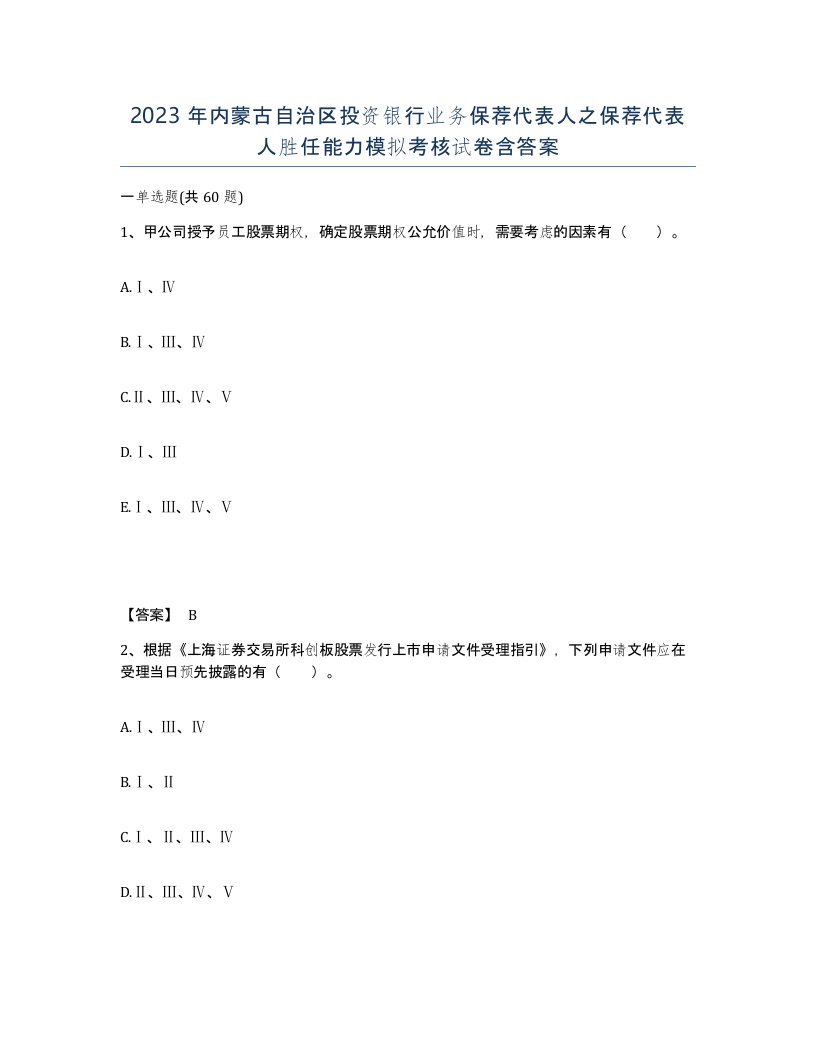 2023年内蒙古自治区投资银行业务保荐代表人之保荐代表人胜任能力模拟考核试卷含答案

一单选题(共60题)

1、甲公司授予员工股票期权，确定股票期权公允价值时，需要考虑的因素有（　　）。

A.Ⅰ、Ⅳ

B.Ⅰ、Ⅲ、Ⅳ

C.Ⅱ、Ⅲ、Ⅳ、Ⅴ

D.Ⅰ、Ⅲ

E.Ⅰ、Ⅲ、Ⅳ、Ⅴ

【答案】 B

2、根据《上海证券交易所科创板股票发行上市申请文件受理指引》，下列申请文件应在受理当日预先披露的有（　　）。

A.Ⅰ、Ⅲ、Ⅳ

B.Ⅰ、Ⅱ

C.Ⅰ、Ⅱ、Ⅲ、Ⅳ

D.Ⅱ、Ⅲ、Ⅳ、Ⅴ